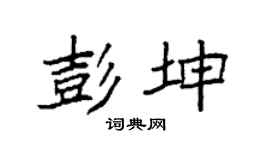 彭坤

词典网